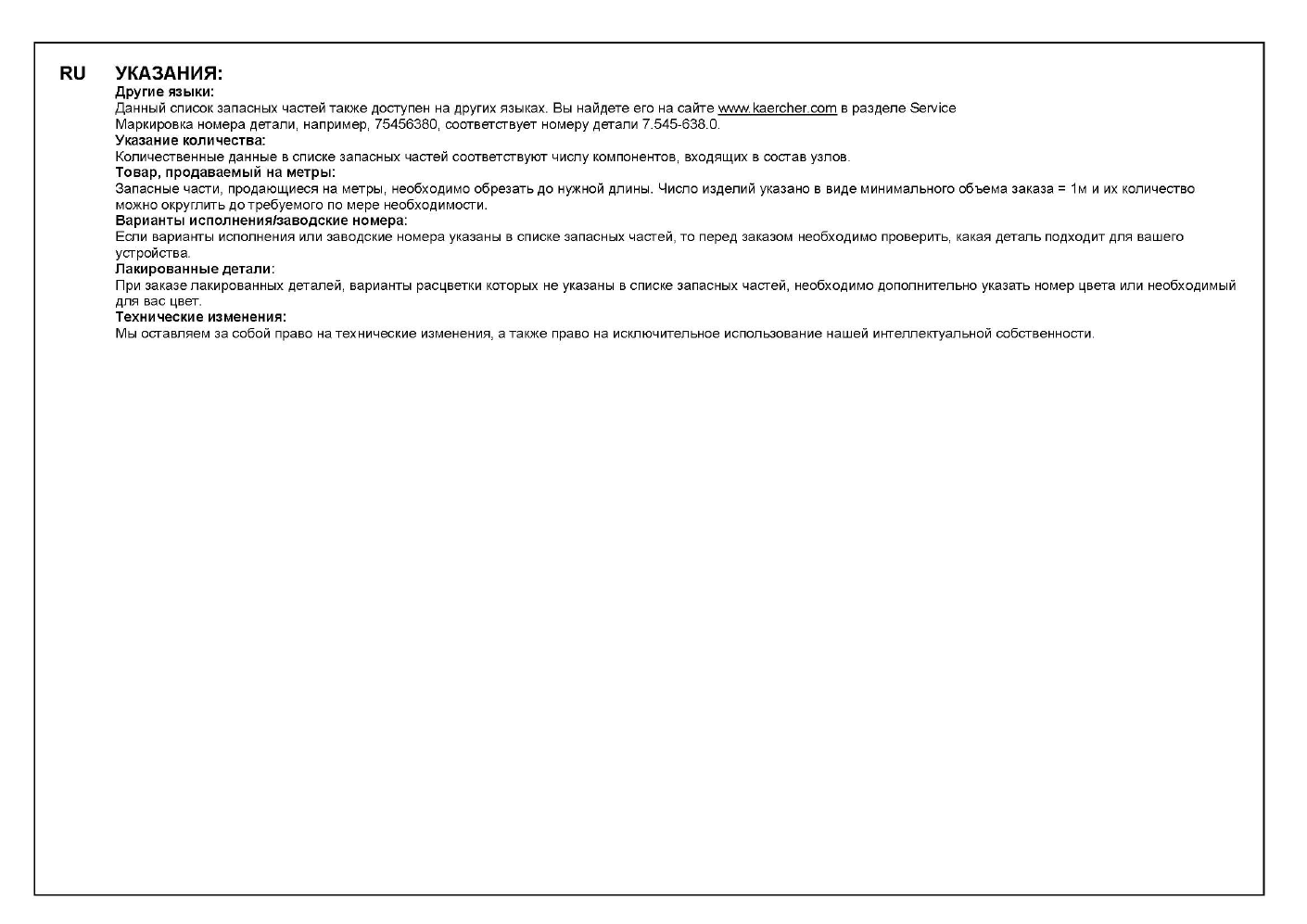 RU УКАЗАНИЯ:

Другие языки:
Данный список запасных частей также доступен на других языках. Вы найдете его на сайте www.kaercher.com в разделе Service
Маркировка номера детали, например, 75456380, соответствует номеру детали 7.545-638.0.

Указание количества:
Количественные данные в списке запасных частей соответствуют числу компонентов, входящих в состав узлов.

Товар, продаваемый на метры:
Запасные части, продающиеся на метры, необходимо обрезать до нужной длины. Число изделий указано в виде минимального объема заказа = 1м и их количество можно округлить до требуемого по мере необходимости.

Варианты исполнения/заводские номера:
Если варианты исполнения или заводские номера указаны в списке запасных частей, то перед заказом необходимо проверить, какая деталь подходит для вашего устройства.

Лакированные детали:
При заказе лакированных деталей, варианты расцветки которых не указаны в списке запасных частей, необходимо дополнительно указать номер цвета или необходимый для вас цвет.

Технические изменения:
Мы оставляем за собой право на технические изменения, а также право на исключительное использование нашей интеллектуальной собственности.